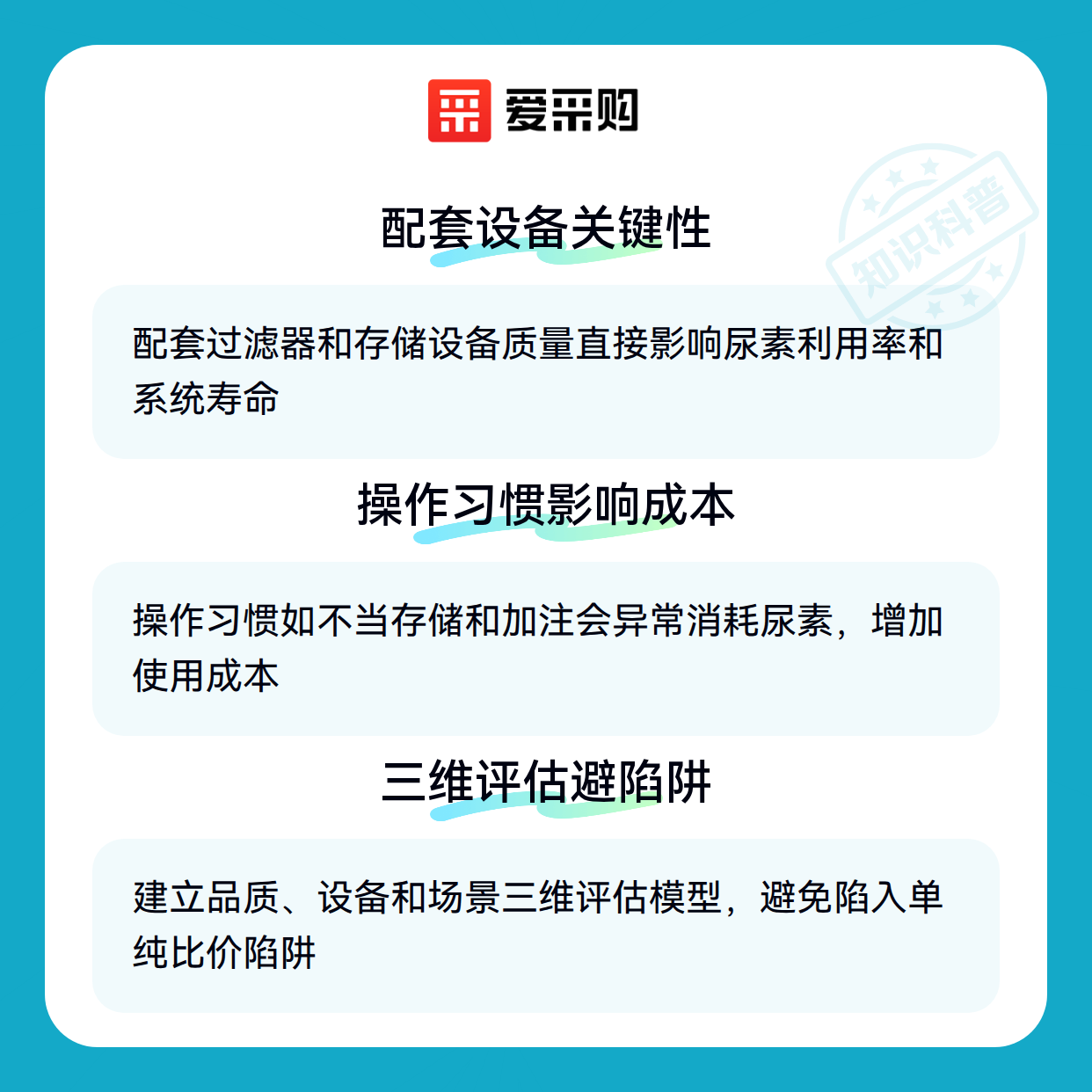 爱采购

配套设备关键性

配套过滤器和存储设备质量直接影响尿素利用率和系统寿命

操作习惯影响成本

操作习惯如不当存储和加注会异常消耗尿素，增加使用成本

三维评估避陷阱

建立品质、设备和场景三维评估模型，避免陷入单纯比价陷阱

知识科普